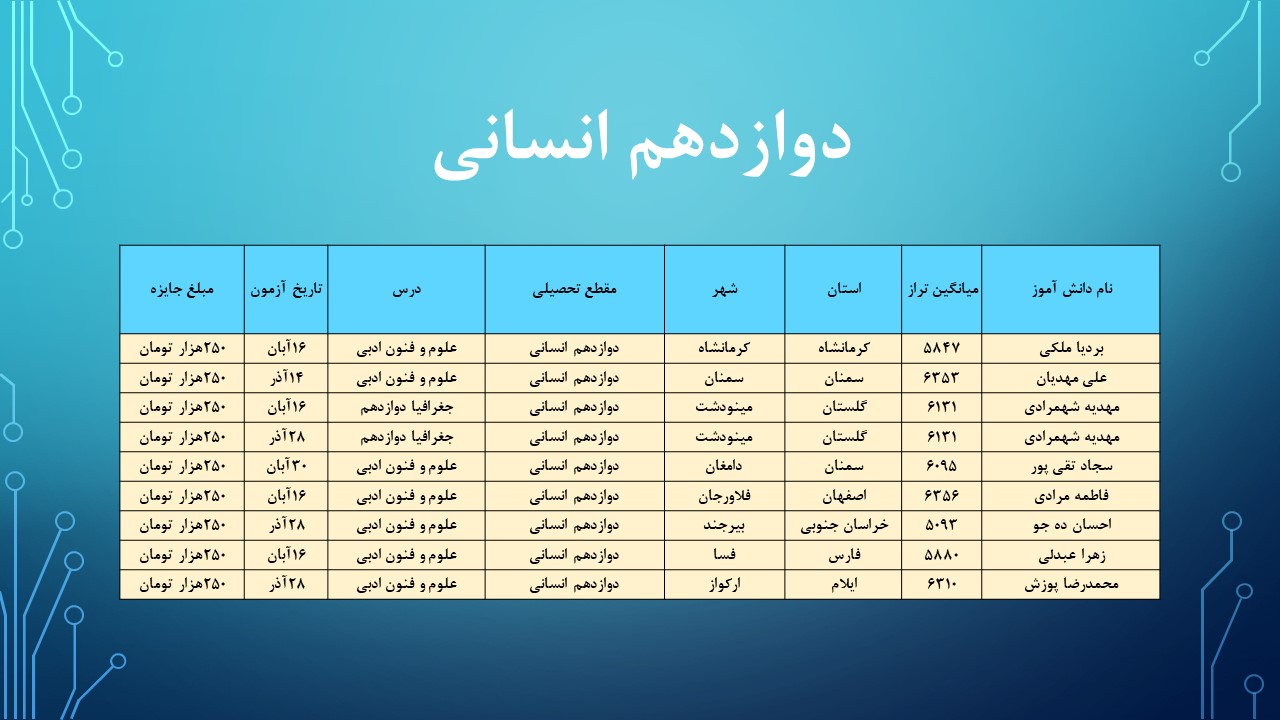 دوازدهم انسانی

| نام دانش آموز | میانگین تراز | استان | شهر | مقطع تحصیلی | درس | تاریخ آزمون | مبلغ جایزه |
|---|---|---|---|---|---|---|---|
| بردیا ملکی | ۵۸۴۷ | کرمانشاه | کرمانشاه | دوازدهم انسانی | علوم و فنون ادبی | ۱۶آبان | ۲۵۰هزار تومان |
| علی مهدیان | ۶۳۵۳ | سمنان | سمنان | دوازدهم انسانی | علوم و فنون ادبی | ۱۴آذر | ۲۵۰هزار تومان |
| مهدیه شهمرادی | ۶۱۳۱ | گلستان | مینودشت | دوازدهم انسانی | جغرافیا دوازدهم | ۱۶آبان | ۲۵۰هزار تومان |
| مهدیه شهمرادی | ۶۱۳۱ | گلستان | مینودشت | دوازدهم انسانی | جغرافیا دوازدهم | ۲۸آذر | ۲۵۰هزار تومان |
| سجاد تقی پور | ۶۰۹۵ | سمنان | دامغان | دوازدهم انسانی | علوم و فنون ادبی | ۳۰آبان | ۲۵۰هزار تومان |
| فاطمه مرادی | ۶۳۵۶ | اصفهان | فلاورجان | دوازدهم انسانی | علوم و فنون ادبی | ۱۶آبان | ۲۵۰هزار تومان |
| احسان ده جو | ۵۰۹۳ | خراسان جنوبی | بیرجند | دوازدهم انسانی | علوم و فنون ادبی | ۲۸آذر | ۲۵۰هزار تومان |
| زهرا عبدلی | ۵۸۸۰ | فارس | فسا | دوازدهم انسانی | علوم و فنون ادبی | ۱۶آبان | ۲۵۰هزار تومان |
| محمدرضا پوزش | ۶۳۱۰ | ایلام | ارکواز | دوازدهم انسانی | علوم و فنون ادبی | ۲۸آذر | ۲۵۰هزار تومان |